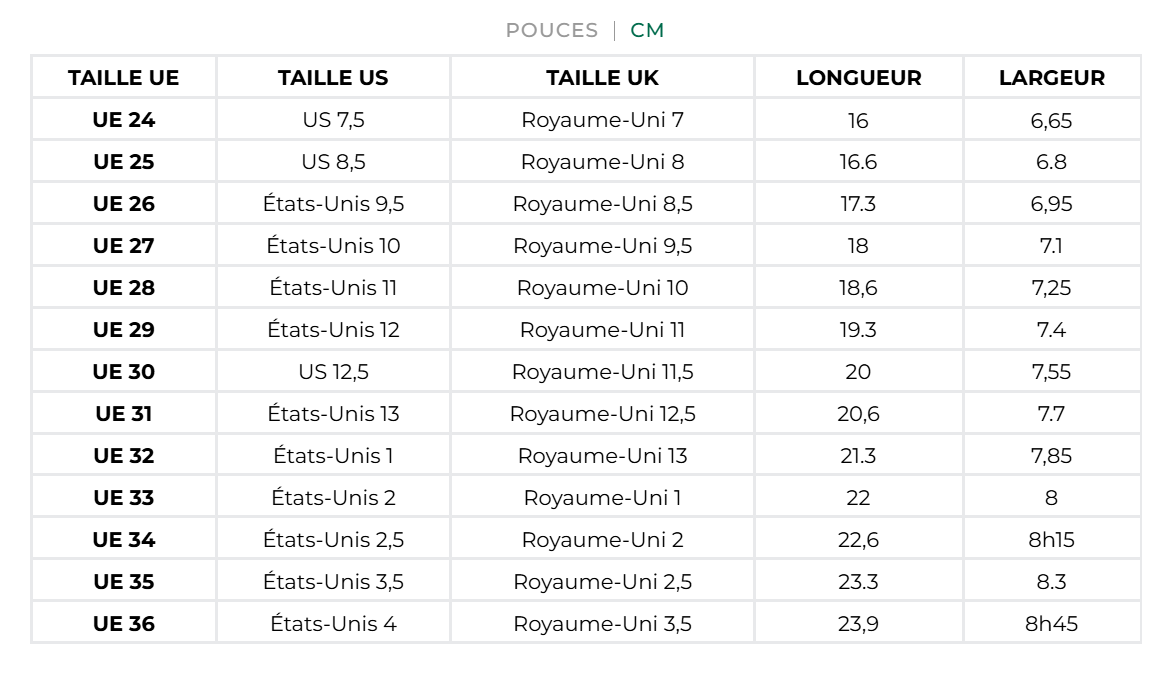 POUCES | CM

| TAILLE UE | TAILLE US | TAILLE UK | LONGUEUR | LARGEUR |
|---|---|---|---|---|
| UE 24 | US 7,5 | Royaume-Uni 7 | 16 | 6,65 |
| UE 25 | US 8,5 | Royaume-Uni 8 | 16.6 | 6.8 |
| UE 26 | États-Unis 9,5 | Royaume-Uni 8,5 | 17.3 | 6,95 |
| UE 27 | États-Unis 10 | Royaume-Uni 9,5 | 18 | 7.1 |
| UE 28 | États-Unis 11 | Royaume-Uni 10 | 18,6 | 7,25 |
| UE 29 | États-Unis 12 | Royaume-Uni 11 | 19.3 | 7.4 |
| UE 30 | US 12,5 | Royaume-Uni 11,5 | 20 | 7,55 |
| UE 31 | États-Unis 13 | Royaume-Uni 12,5 | 20,6 | 7.7 |
| UE 32 | États-Unis 1 | Royaume-Uni 13 | 21.3 | 7,85 |
| UE 33 | États-Unis 2 | Royaume-Uni 1 | 22 | 8 |
| UE 34 | États-Unis 2,5 | Royaume-Uni 2 | 22,6 | 8h15 |
| UE 35 | États-Unis 3,5 | Royaume-Uni 2,5 | 23.3 | 8.3 |
| UE 36 | États-Unis 4 | Royaume-Uni 3,5 | 23,9 | 8h45 |